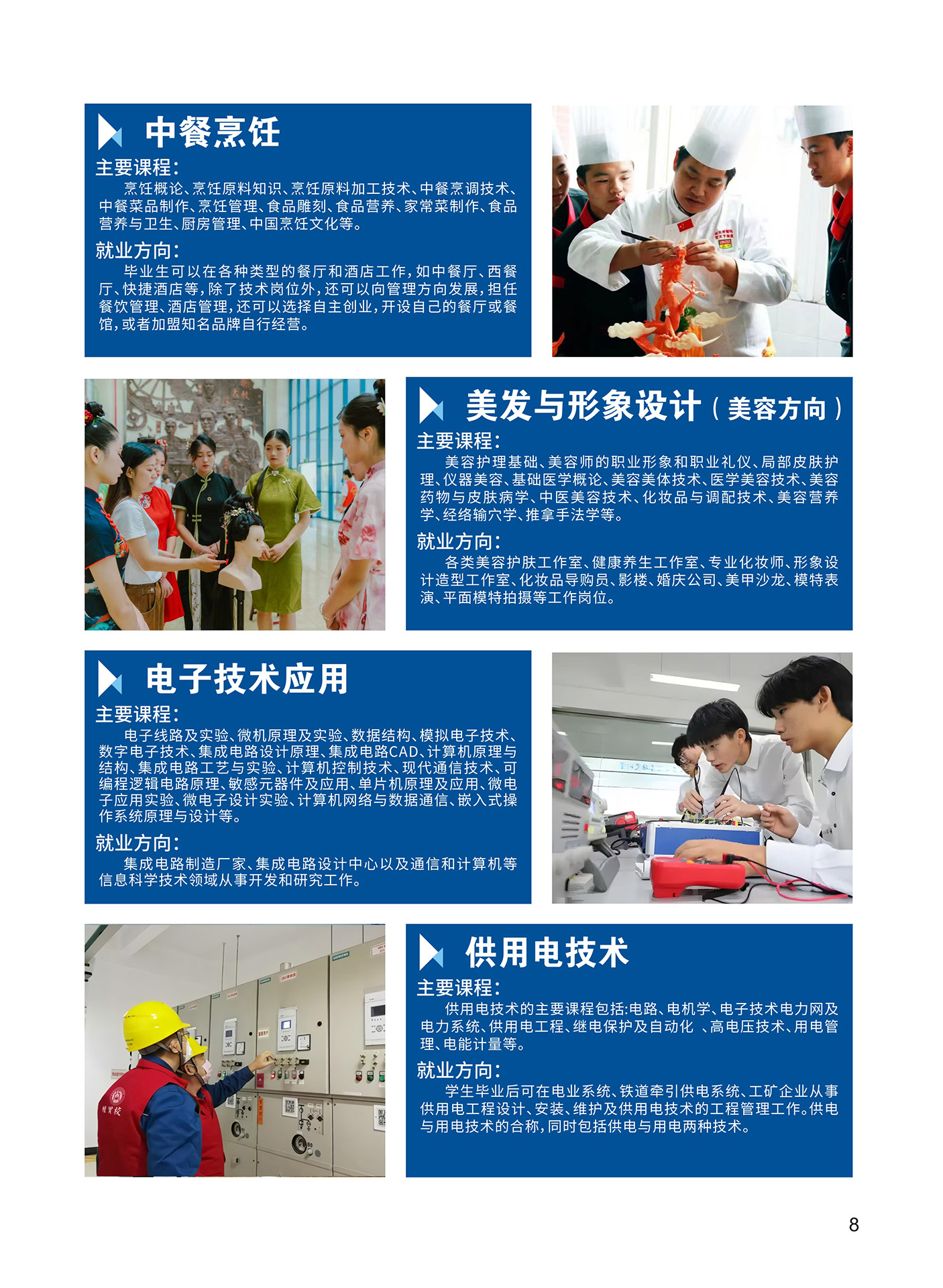 中餐烹饪

主要课程:

烹饪概论、烹饪原料知识、烹饪原料加工技术、中餐烹调技术、中餐菜品制作、烹饪管理、食品雕刻、食品营养、家常菜制作、食品营养与卫生、厨房管理、中国烹饪文化等。

就业方向:

毕业生可以在各种类型的餐厅和酒店工作,如中餐厅、西餐厅、快捷酒店等,除了技术岗位外,还可以向管理方向发展,担任餐饮管理、酒店管理,还可以选择自主创业,开设自己的餐厅或餐馆,或者加盟知名品牌自行经营。

美发与形象设计(美容方向)

主要课程:

美容护理基础、美容师的职业形象和职业礼仪、局部皮肤护理、仪器美容、基础医学概论、美容美体技术、医学美容技术、美容药物与皮肤病学、中医美容技术、化妆品与调配技术、美容营养学、经络输穴学、推拿手法学等。

就业方向:

各类美容护肤工作室、健康养生工作室、专业化妆师、形象设计造型工作室、化妆品导购员、影楼、婚庆公司、美甲沙龙、模特表演、平面模特拍摄等工作岗位。

电子技术应用

主要课程:

电子线路及实验、微机原理及实验、数据结构、模拟电子技术、数字电子技术、集成电路设计原理、集成电路CAD、计算机原理与结构、集成电路工艺与实验、计算机控制技术、现代通信技术、可编程逻辑电路原理、敏感元器件及应用、单片机原理及应用、微电子应用实验、微电子设计实验、计算机网络与数据通信、嵌入式操作系统原理与设计等。

就业方向:

集成电路制造厂家、集成电路设计中心以及通信和计算机等信息科学技术领域从事开发和研究工作。

供用电技术

主要课程:

供用电技术的主要课程包括:电路、电机学、电子技术电力网及电力系统、供用电工程、继电保护及自动化 、高电压技术、用电管理、电能计量等。

就业方向:

学生毕业后可在电业系统、铁道牵引供电系统、工矿企业从事供用电工程设计、安装、维护及供用电技术的工程管理工作。供电与用电技术的合称,同时包括供电与用电两种技术。

8